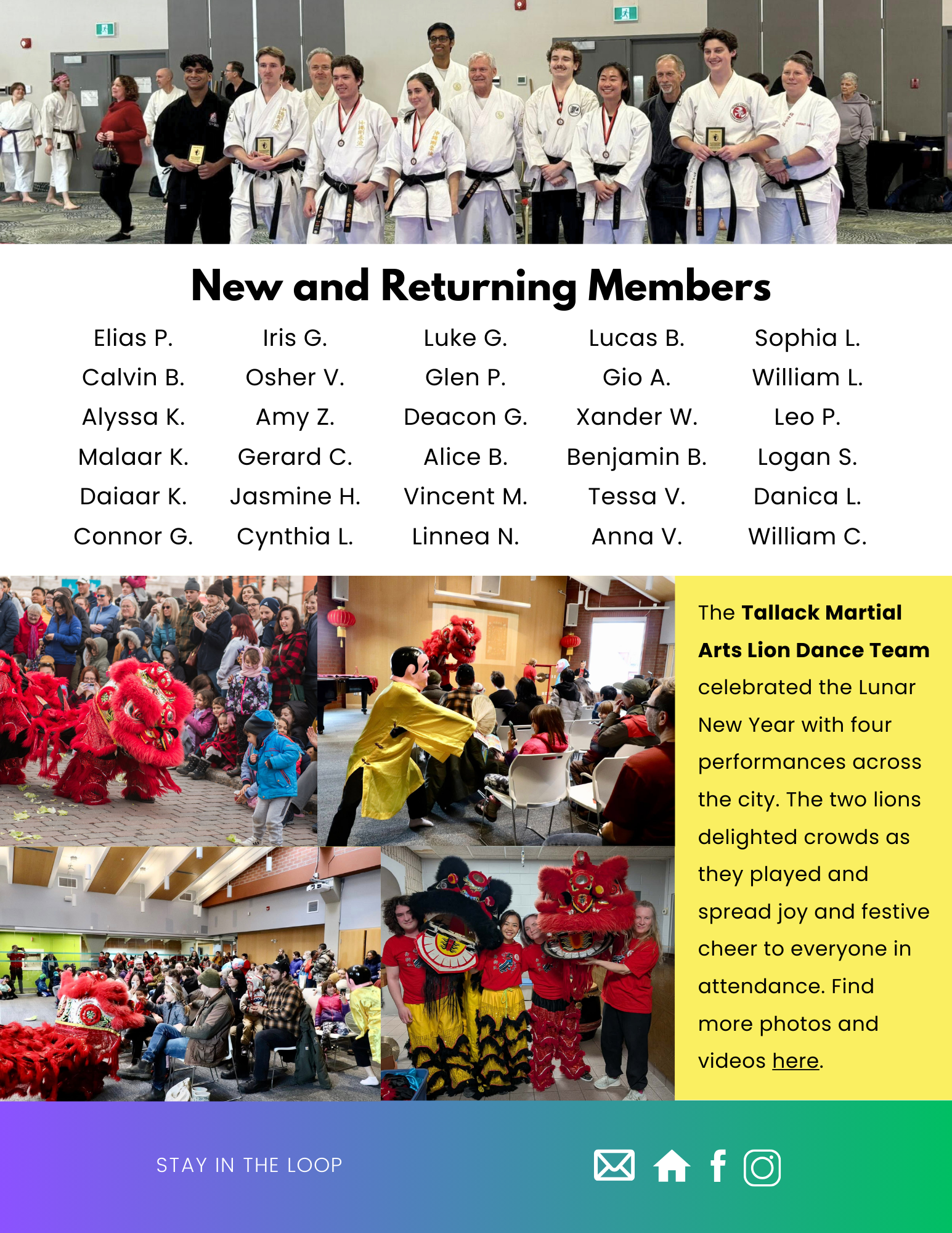 New and Returning Members

Elias P.
Calvin B.
Alyssa K.
Malaar K.
Daiaar K.
Connor G.

Iris G.
Osher V.
Amy Z.
Gerard C.
Jasmine H.
Cynthia L.

Luke G.
Glen P.
Deacon G.
Alice B.
Vincent M.
Linnea N.

Lucas B.
Gio A.
Xander W.
Benjamin B.
Tessa V.
Anna V.

Sophia L.
William L.
Leo P.
Logan S.
Danica L.
William C.

The Tallack Martial Arts Lion Dance Team celebrated the Lunar New Year with four performances across the city. The two lions delighted crowds as they played and spread joy and festive cheer to everyone in attendance. Find more photos and videos here.

STAY IN THE LOOP